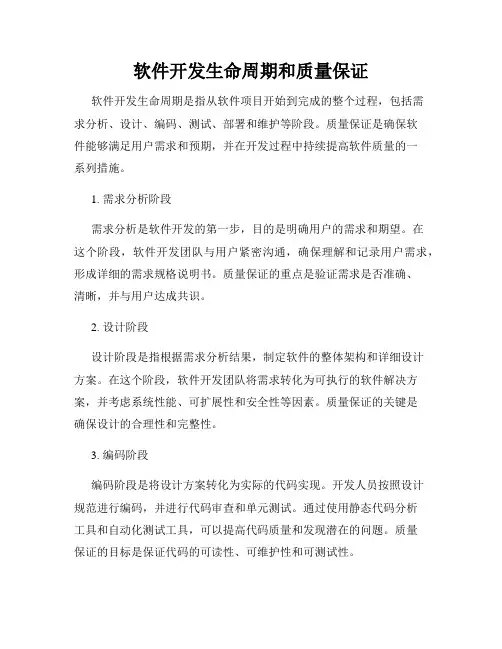 软件开发生命周期和质量保证

软件开发生命周期是指从软件项目开始到完成的整个过程，包括需求分析、设计、编码、测试、部署和维护等阶段。质量保证是确保软件能够满足用户需求和预期，并在开发过程中持续提高软件质量的一系列措施。

1. 需求分析阶段

需求分析是软件开发的第一步，目的是明确用户的需求和期望。在这个阶段，软件开发团队与用户紧密沟通，确保理解和记录用户需求，形成详细的需求规格说明书。质量保证的重点是验证需求是否准确、清晰，并与用户达成共识。

2. 设计阶段

设计阶段是指根据需求分析结果，制定软件的整体架构和详细设计方案。在这个阶段，软件开发团队将需求转化为可执行的软件解决方案，并考虑系统性能、可扩展性和安全性等因素。质量保证的关键是确保设计的合理性和完整性。

3. 编码阶段

编码阶段是将设计方案转化为实际的代码实现。开发人员按照设计规范进行编码，并进行代码审查和单元测试。通过使用静态代码分析工具和自动化测试工具，可以提高代码质量和发现潜在的问题。质量保证的目标是保证代码的可读性、可维护性和可测试性。